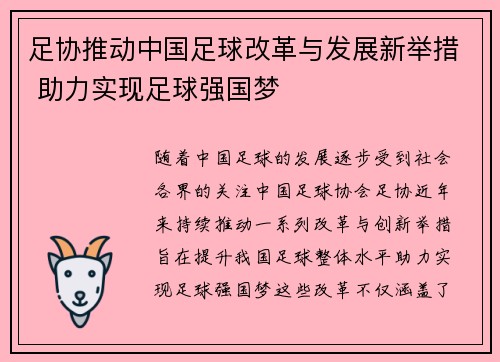 足协推动中国足球改革与发展新举措 助力实现足球强国梦

随着中国足球的发展逐步受到社会各界的关注中国足球协会足协近年来持续推动一系列改革与创新举措旨在提升我国足球整体水平助力实现足球强国梦这些改革不仅涵盖了